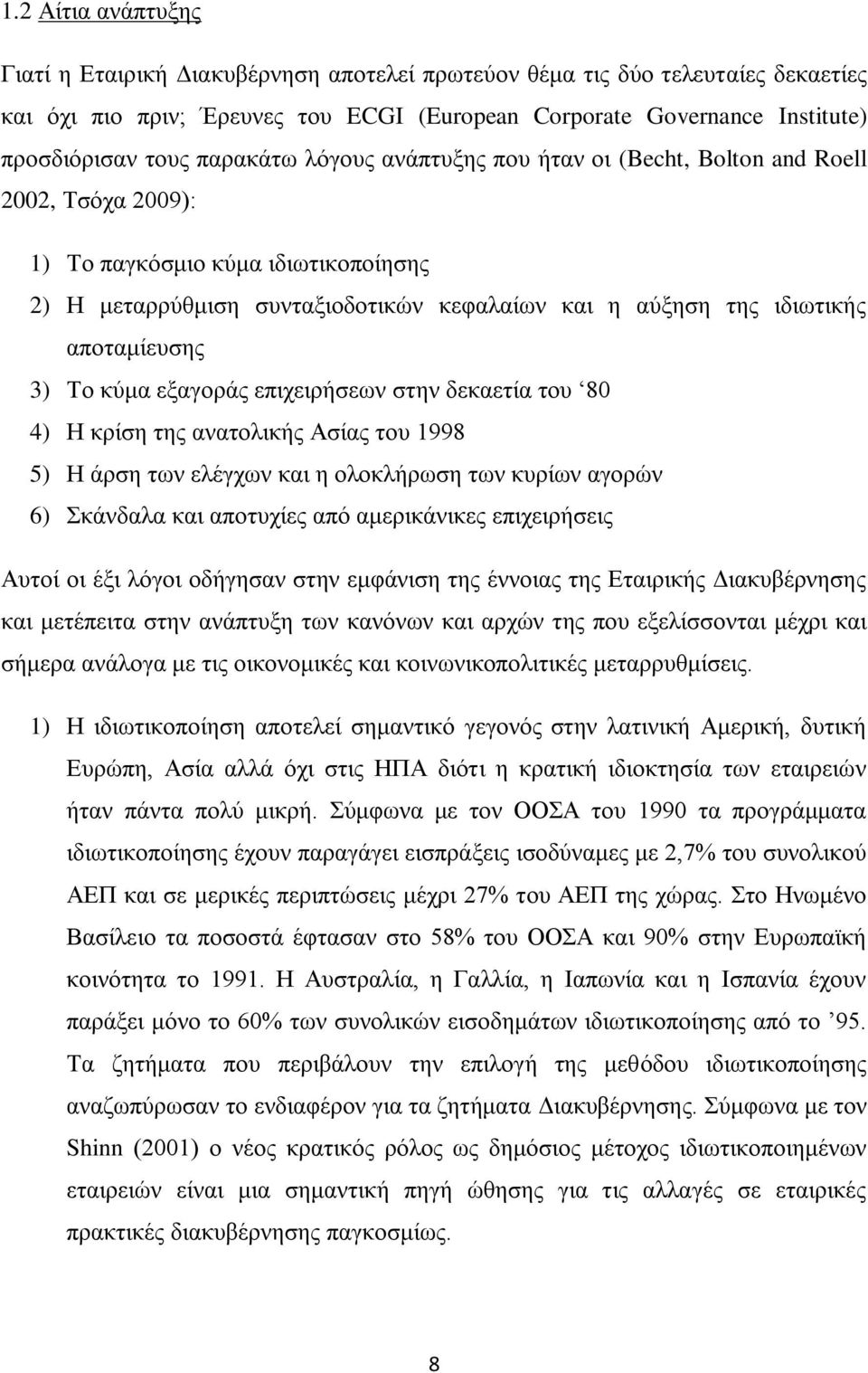 1.2 Αίτια ανάπτυξης

Γιατί η Εταιρική Διακυβέρνηση αποτελεί πρωτεύον θέμα τις δύο τελευταίες δεκαετίες και όχι πιο πριν; Έρευνες του ECGI (European Corporate Governance Institute) προσδιόρισαν τους παρακάτω λόγους ανάπτυξης που ήταν οι (Becht, Bolton and Roell 2002, Τσόχα 2009):

1) Το παγκόσμιο κύμα ιδιωτικοποίησης
2) Η μεταρρύθμιση συνταξιοδοτικών κεφαλαίων και η αύξηση της ιδιωτικής αποταμίευσης
3) Το κύμα εξαγοράς επιχειρήσεων στην δεκαετία του ‘80
4) Η κρίση της ανατολικής Ασίας του 1998
5) Η άρση των ελέγχων και η ολοκλήρωση των κυρίων αγορών
6) Σκάνδαλα και αποτυχίες από αμερικάνικες επιχειρήσεις

Αυτοί οι έξι λόγοι οδήγησαν στην εμφάνιση της έννοιας της Εταιρικής Διακυβέρνησης και μετέπειτα στην ανάπτυξη των κανόνων και αρχών της που εξελίσσονται μέχρι και σήμερα ανάλογα με τις οικονομικές και κοινωνικοπολιτικές μεταρρυθμίσεις.

1) Η ιδιωτικοποίηση αποτελεί σημαντικό γεγονός στην λατινική Αμερική, δυτική Ευρώπη, Ασία αλλά όχι στις ΗΠΑ διότι η κρατική ιδιοκτησία των εταιρειών ήταν πάντα πολύ μικρή. Σύμφωνα με τον ΟΟΣΑ του 1990 τα προγράμματα ιδιωτικοποίησης έχουν παραγάγει εισπράξεις ισοδύναμες με 2,7% του συνολικού ΑΕΠ και σε μερικές περιπτώσεις μέχρι 27% του ΑΕΠ της χώρας. Στο Ηνωμένο Βασίλειο τα ποσοστά έφτασαν στο 58% του ΟΟΣΑ και 90% στην Ευρωπαϊκή κοινότητα το 1991. Η Αυστραλία, η Γαλλία, η Ιαπωνία και η Ισπανία έχουν παράξει μόνο το 60% των συνολικών εισοδημάτων ιδιωτικοποίησης από το ’95. Τα ζητήματα που περιβάλουν την επιλογή της μεθόδου ιδιωτικοποίησης αναζωπύρωσαν το ενδιαφέρον για τα ζητήματα Διακυβέρνησης. Σύμφωνα με τον Shinn (2001) ο νέος κρατικός ρόλος ως δημόσιος μέτοχος ιδιωτικοποιημένων εταιρειών είναι μια σημαντική πηγή ώθησης για τις αλλαγές σε εταιρικές πρακτικές διακυβέρνησης παγκοσμίως.

8